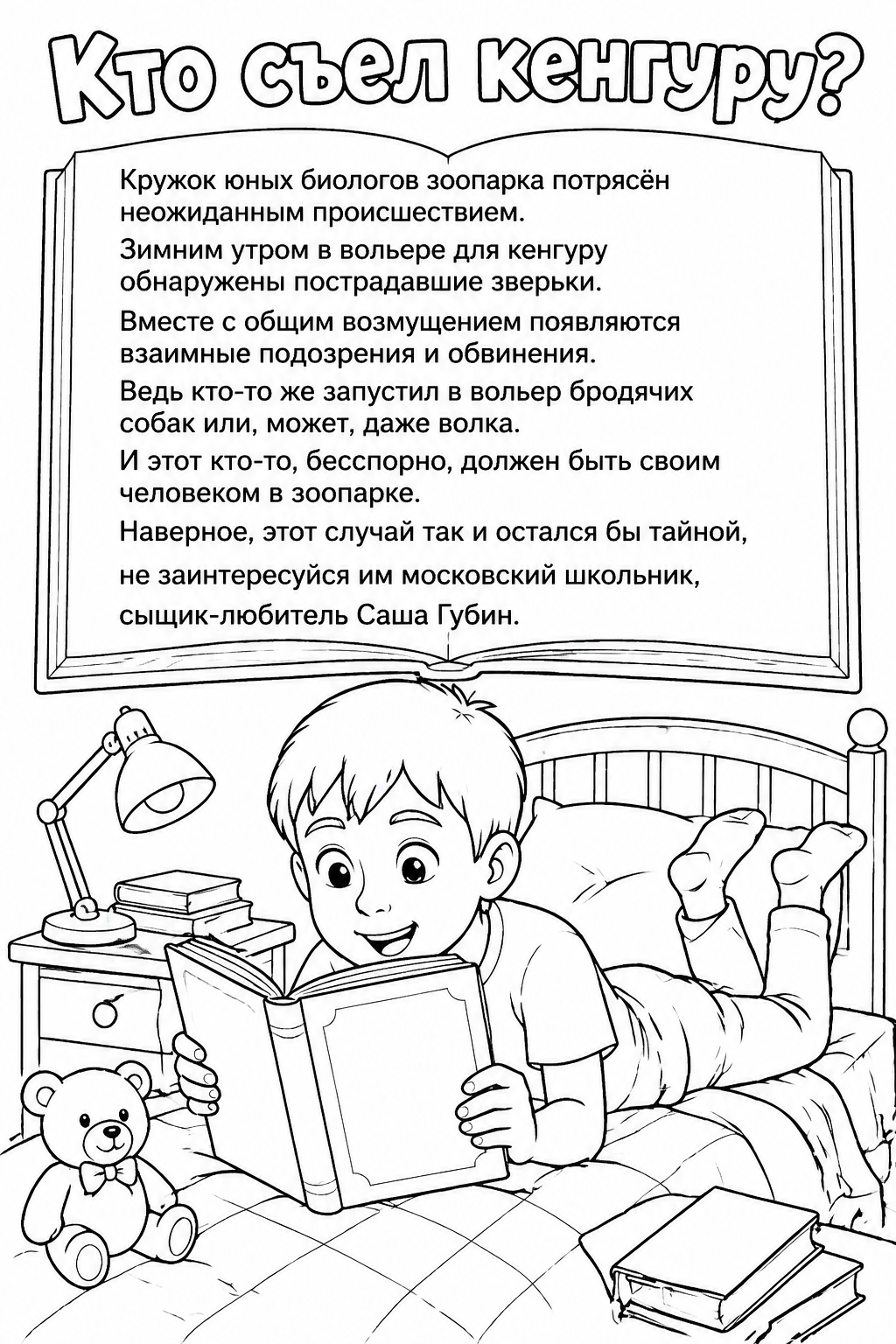 Кто съел кенгуру?

Кружок юных биологов зоопарка потрясён неожиданным происшествием.

Зимним утром в вольере для кенгуру обнаружены пострадавшие зверьки.

Вместе с общим возмущением появляются взаимные подозрения и обвинения.

Ведь кто-то же запустил в вольер бродячих собак или, может, даже волка.

И этот кто-то, бесспорно, должен быть своим человеком в зоопарке.

Наверное, этот случай так и остался бы тайной,

не заинтересуйся им московский школьник,

сыщик-любитель Саша Губин.